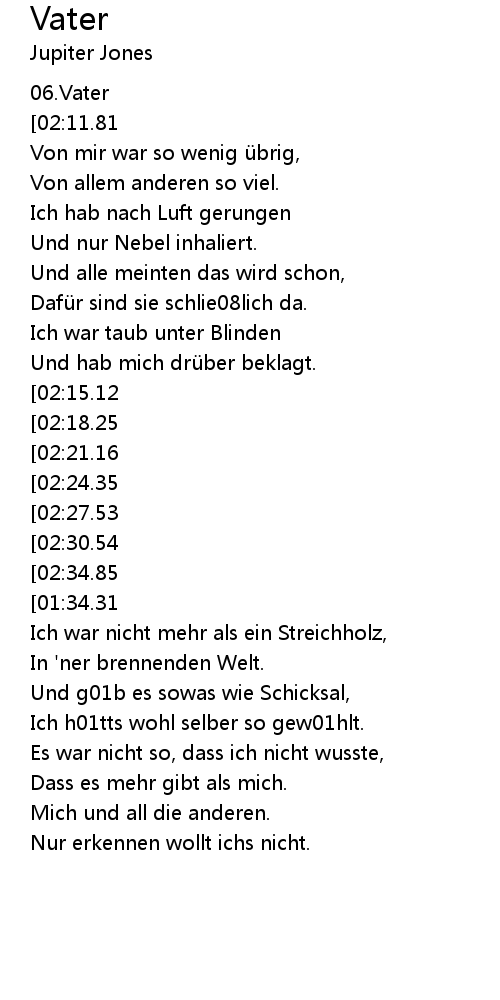 Vater
Jupiter Jones

06.Vater
[02:11.81
Von mir war so wenig übrig,
Von allem anderen so viel.
Ich hab nach Luft gerungen
Und nur Nebel inhaliert.
Und alle meinten das wird schon,
Dafür sind sie schlie08lich da.
Ich war taub unter Blinden
Und hab mich drüber beklagt.
[02:15.12
[02:18.25
[02:21.16
[02:24.35
[02:27.53
[02:30.54
[02:34.85
[01:34.31
Ich war nicht mehr als ein Streichholz,
In 'ner brennenden Welt.
Und g01b es sowas wie Schicksal,
Ich h01tts wohl selber so gew01hlt.
Es war nicht so, dass ich nicht wusste,
Dass es mehr gibt als mich.
Mich und all die anderen.
Nur erkennen wollt ichs nicht.